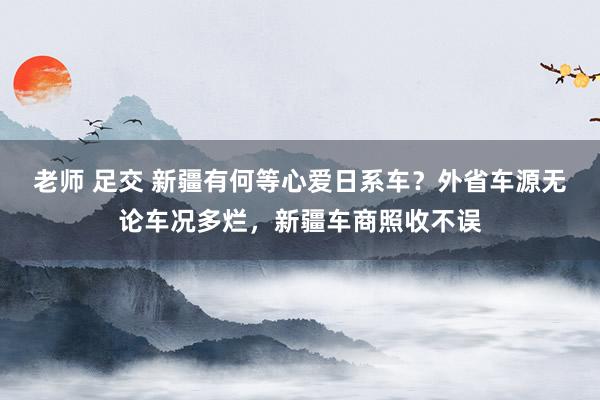 老师 足交 新疆有何等心爱日系车？外省车源无论车况多烂，新疆车商照收不误